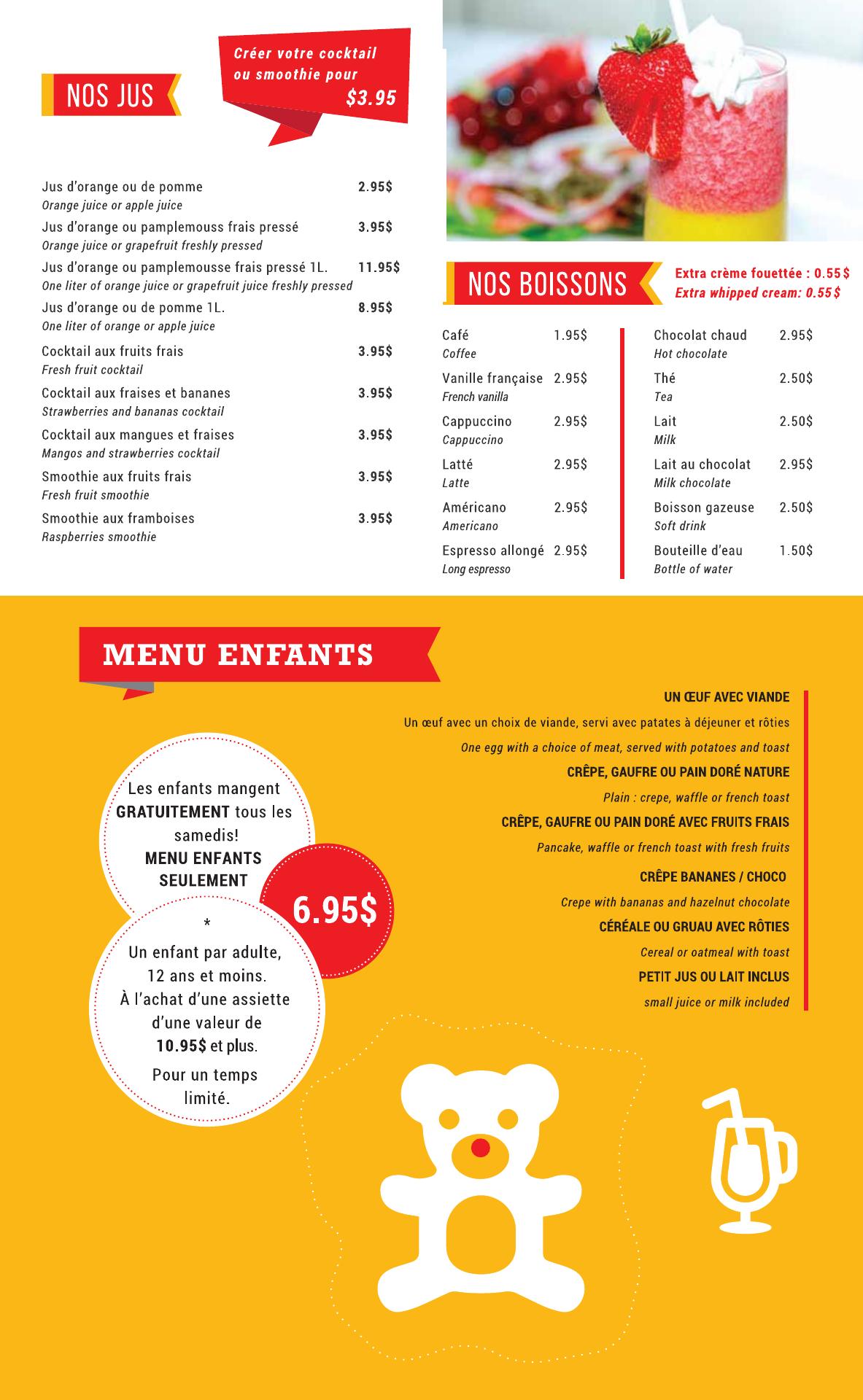 NOS JUS

Créer votre cocktail ou smoothie pour $3.95

Jus d'orange ou de pomme 2.95$
Orange juice or apple juice

Jus d'orange ou pamplemouss frais pressé 3.95$
Orange juice or grapefruit freshly pressed

Jus d'orange ou pamplemousse frais pressé 1L. 11.95$
One liter of orange juice or grapefruit juice freshly pressed

Jus d'orange ou de pomme 1L. 8.95$
One liter of orange or apple juice

Cocktail aux fruits frais 3.95$
Fresh fruit cocktail

Cocktail aux fraises et bananes 3.95$
Strawberries and bananas cocktail

Cocktail aux mangues et fraises 3.95$
Mangos and strawberries cocktail

Smoothie aux fruits frais 3.95$
Fresh fruit smoothie

Smoothie aux framboises 3.95$
Raspberries smoothie

NOS BOISSONS

Extra crème fouettée : 0.55$
Extra whipped cream: 0.55$

Café 1.95$
Coffee

Vanille française 2.95$
French vanilla

Cappuccino 2.95$
Cappuccino

Latté 2.95$
Latte

Américano 2.95$
Americano

Espresso allongé 2.95$
Long espresso

Chocolat chaud 2.95$
Hot chocolate

Thé 2.50$
Tea

Lait 2.50$
Milk

Lait au chocolat 2.95$
Milk chocolate

Boisson gazeuse 2.50$
Soft drink

Bouteille d'eau 1.50$
Bottle of water

MENU ENFANTS

Les enfants mangent GRATUITEMENT tous les samedis! MENU ENFANTS SEULEMENT

6.95$

*
Un enfant par adulte, 12 ans et moins. À l'achat d'une assiette d'une valeur de 10.95$ et plus.

Pour un temps limité.

UN ŒUF AVEC VIANDE
Un œuf avec un choix de viande, servi avec patates à déjeuner et rôties
One egg with a choice of meat, served with potatoes and toast

CRÊPE, GAUFRE OU PAIN DORÉ NATURE
Plain : crepe, waffle or french toast

CRÊPE, GAUFRE OU PAIN DORÉ AVEC FRUITS FRAIS
Pancake, waffle or french toast with fresh fruits

CRÊPE BANANES / CHOCO
Crepe with bananas and hazelnut chocolate

CÉRÉALE OU GRUAU AVEC RÔTIES
Cereal or oatmeal with toast

PETIT JUS OU LAIT INCLUS
small juice or milk included